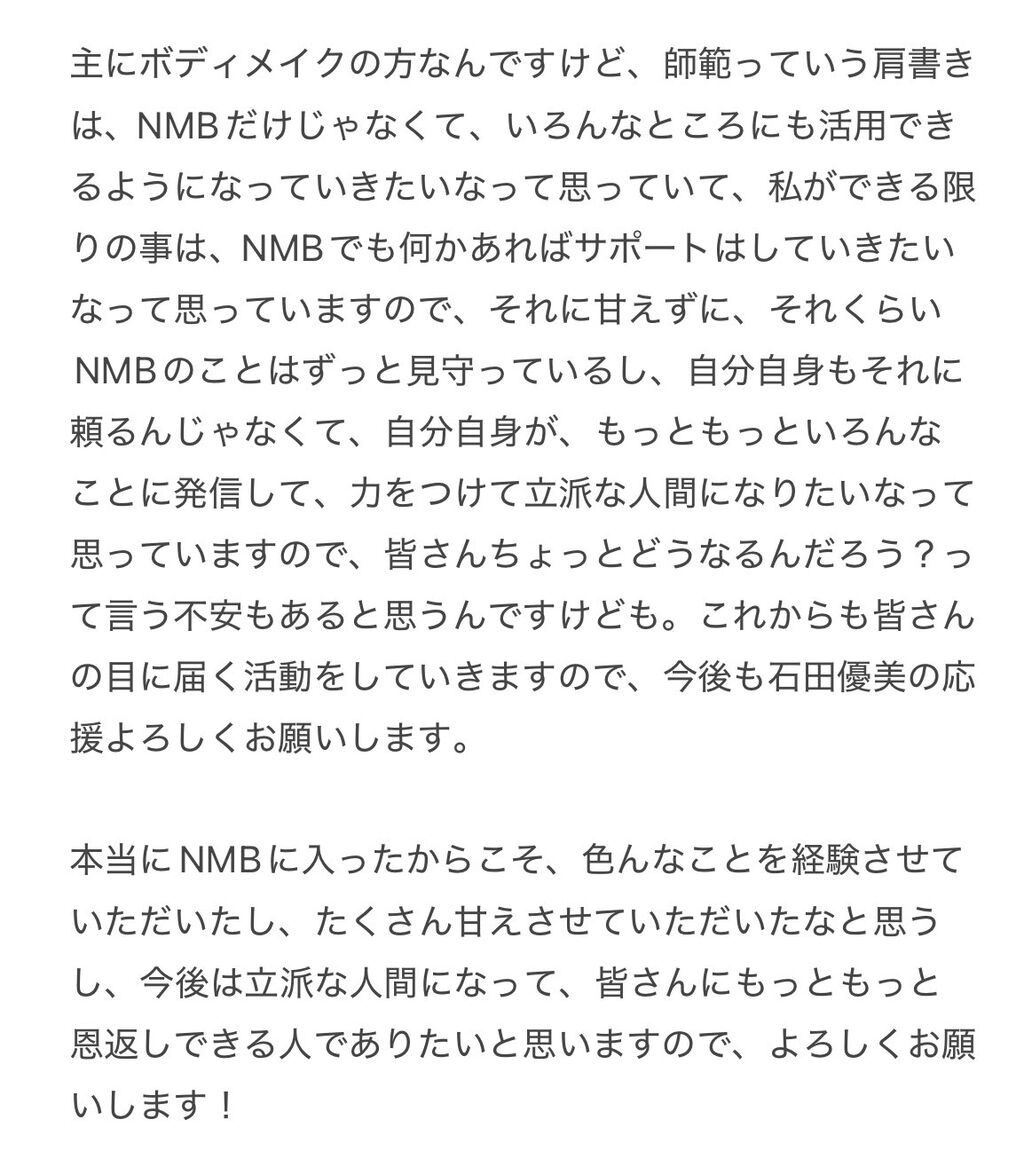 主にボディメイクの方なんですけど、師範っていう肩書きは、NMBだけじゃなくて、いろんなところにも活用できるようになっていきたいなって思っていて、私ができる限りの事は、NMBでも何かあればサポートはしていきたいなって思っていますので、それに甘えずに、それくらいNMBのことはずっと見守っているし、自分自身もそれに頼るんじゃなくて、自分自身が、もっともっといろんなことに発信して、力をつけて立派な人間になりたいなって思っていますので、皆さんちょっとどうなるんだろう？って言う不安もあると思うんですけども。これからも皆さんの目に届く活動をしていきますので、今後も石田優美の応援よろしくお願いします。

本当にNMBに入ったからこそ、色んなことを経験させていただいたし、たくさん甘えさせていただいたなと思うし、今後は立派な人間になって、皆さんにもっともっと恩返しできる人でありたいと思いますので、よろしくお願いします！